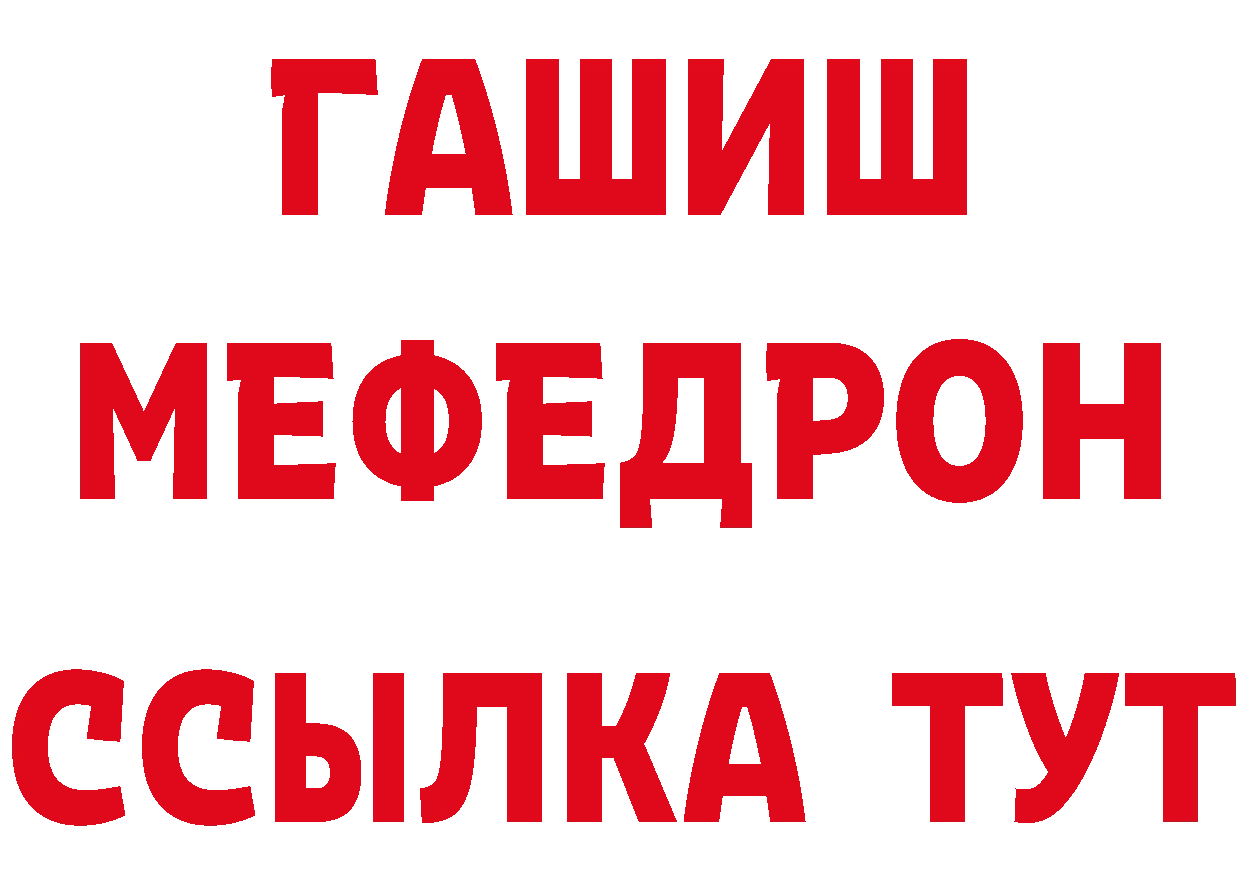 ГАШИШ
МЕФЕДРОН
ССЫЛКА ТУТ